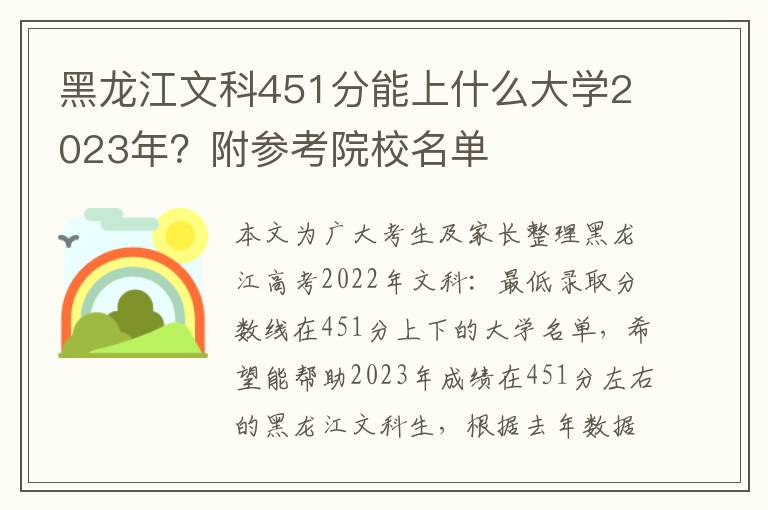 黑龙江文科451分能上什么大学2023年？附参考院校名单

本文为广大考生及家长整理黑龙江高考2022年文科：最低录取分数线在451分上下的大学名单，希望能帮助2023年成绩在451分左右的黑龙江文科生，根据去年数据